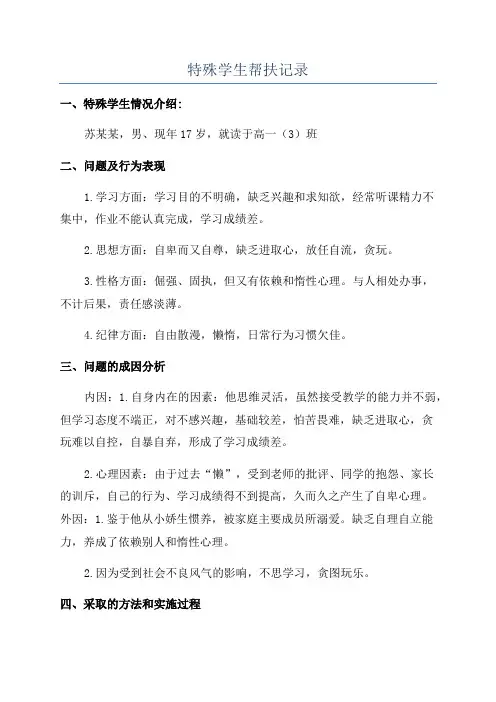 特殊学生帮扶记录

一、特殊学生情况介绍：

苏某某，男、现年 17 岁，就读于高一（3）班

二、问题及行为表现

1.学习方面：学习目的不明确，缺乏兴趣和求知欲，经常听课精力不集中，作业不能认真完成，学习成绩差。

2.思想方面：自卑而又自尊，缺乏进取心，放任自流，贪玩。

3.性格方面：倔强、固执，但又有依赖和惰性心理。与人相处办事，不计后果，责任感淡薄。

4.纪律方面：自由散漫，懒惰，日常行为习惯欠佳。

三、问题的成因分析

内因：1.自身内在的因素：他思维灵活，虽然接受教学的能力并不弱，但学习态度不端正，对不感兴趣，基础较差，怕苦畏难，缺乏进取心，贪玩难以自控，自暴自弃，形成了学习成绩差。

2.心理因素：由于过去“懒”，受到老师的批评、同学的抱怨、家长的训斥，自己的行为、学习成绩得不到提高，久而久之产生了自卑心理。外因：1.鉴于他从小娇生惯养，被家庭主要成员所溺爱。缺乏自理自立能力，养成了依赖别人和惰性心理。

2.因为受到社会不良风气的影响，不思学习，贪图玩乐。

四、采取的方法和实施过程